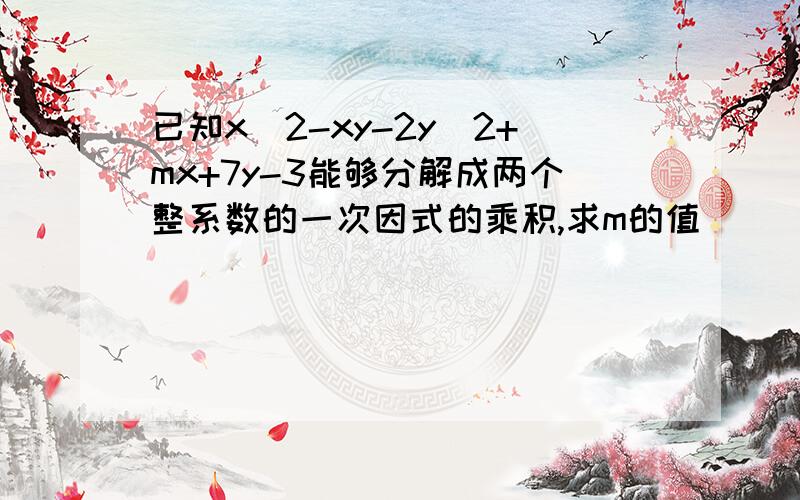 已知x^2-xy-2y^2+mx+7y-3能够分解成两个整系数的一次因式的乘积,求m的值